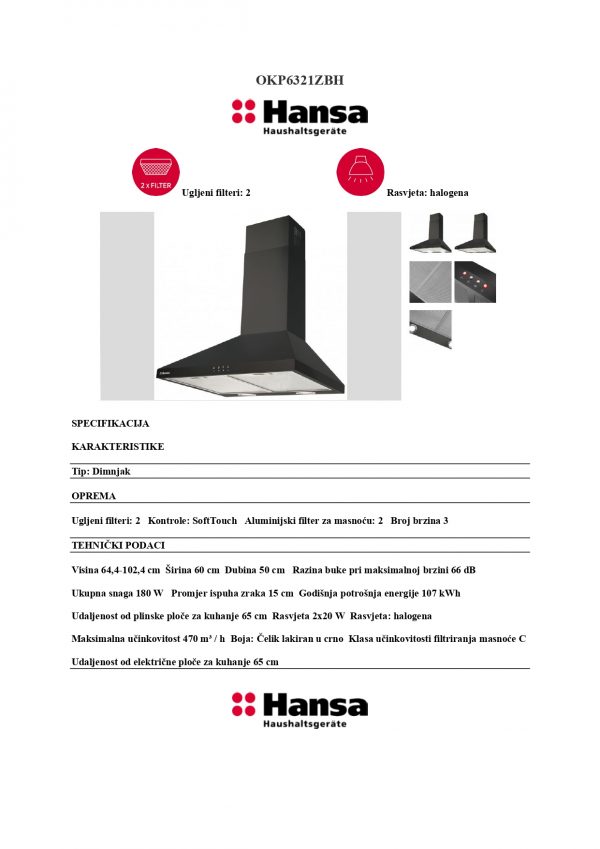 OKP6321ZBH

Hansa
Haushaltsgeräte

2 x FILTER

Ugljeni filteri: 2

Rasvjeta: halogena

SPECIFIKACIJA

KARAKTERISTIKE

Tip: Dimnjak

OPREMA

Ugljeni filteri: 2 Kontrole: SoftTouch Aluminijski filter za masnoću: 2 Broj brzina 3

TEHNIČKI PODACI

Visina 64,4-102,4 cm Širina 60 cm Dubina 50 cm Razina buke pri maksimalnoj brzini 66 dB

Ukupna snaga 180 W Promjer ispuha zraka 15 cm Godišnja potrošnja energije 107 kWh

Udaljenost od plinske ploče za kuhanje 65 cm Rasvjeta 2x20 W Rasvjeta: halogena

Maksimalna učinkovitost 470 m³ / h Boja: Čelik lakiran u crno Klasa učinkovitosti filtriranja masnoće C

Udaljenost od električne ploče za kuhanje 65 cm

Hansa
Haushaltsgeräte